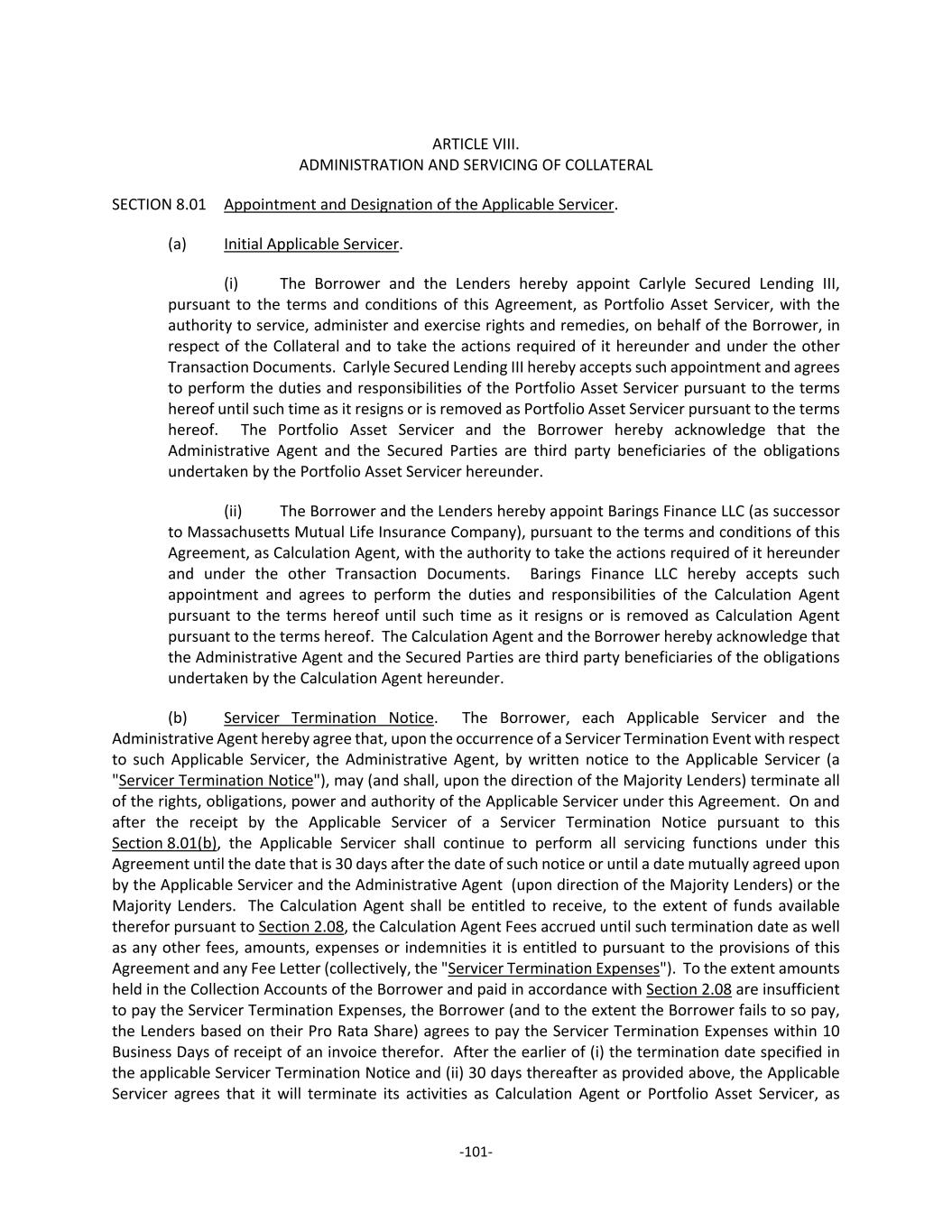 ARTICLE VIII.
ADMINISTRATION AND SERVICING OF COLLATERAL

SECTION 8.01 Appointment and Designation of the Applicable Servicer.

(a) Initial Applicable Servicer.

(i) The Borrower and the Lenders hereby appoint Carlyle Secured Lending III, pursuant to the terms and conditions of this Agreement, as Portfolio Asset Servicer, with the authority to service, administer and exercise rights and remedies, on behalf of the Borrower, in respect of the Collateral and to take the actions required of it hereunder and under the other Transaction Documents. Carlyle Secured Lending III hereby accepts such appointment and agrees to perform the duties and responsibilities of the Portfolio Asset Servicer pursuant to the terms hereof until such time as it resigns or is removed as Portfolio Asset Servicer pursuant to the terms hereof. The Portfolio Asset Servicer and the Borrower hereby acknowledge that the Administrative Agent and the Secured Parties are third party beneficiaries of the obligations undertaken by the Portfolio Asset Servicer hereunder.

(ii) The Borrower and the Lenders hereby appoint Barings Finance LLC (as successor to Massachusetts Mutual Life Insurance Company), pursuant to the terms and conditions of this Agreement, as Calculation Agent, with the authority to take the actions required of it hereunder and under the other Transaction Documents. Barings Finance LLC hereby accepts such appointment and agrees to perform the duties and responsibilities of the Calculation Agent pursuant to the terms hereof until such time as it resigns or is removed as Calculation Agent pursuant to the terms hereof. The Calculation Agent and the Borrower hereby acknowledge that the Administrative Agent and the Secured Parties are third party beneficiaries of the obligations undertaken by the Calculation Agent hereunder.

(b) Servicer Termination Notice. The Borrower, each Applicable Servicer and the Administrative Agent hereby agree that, upon the occurrence of a Servicer Termination Event with respect to such Applicable Servicer, the Administrative Agent, by written notice to the Applicable Servicer (a "Servicer Termination Notice"), may (and shall, upon the direction of the Majority Lenders) terminate all of the rights, obligations, power and authority of the Applicable Servicer under this Agreement. On and after the receipt by the Applicable Servicer of a Servicer Termination Notice pursuant to this Section 8.01(b), the Applicable Servicer shall continue to perform all servicing functions under this Agreement until the date that is 30 days after the date of such notice or until a date mutually agreed upon by the Applicable Servicer and the Administrative Agent (upon direction of the Majority Lenders) or the Majority Lenders. The Calculation Agent shall be entitled to receive, to the extent of funds available therefor pursuant to Section 2.08, the Calculation Agent Fees accrued until such termination date as well as any other fees, amounts, expenses or indemnities it is entitled to pursuant to the provisions of this Agreement and any Fee Letter (collectively, the "Servicer Termination Expenses"). To the extent amounts held in the Collection Accounts of the Borrower and paid in accordance with Section 2.08 are insufficient to pay the Servicer Termination Expenses, the Borrower (and to the extent the Borrower fails to so pay, the Lenders based on their Pro Rata Share) agrees to pay the Servicer Termination Expenses within 10 Business Days of receipt of an invoice therefor. After the earlier of (i) the termination date specified in the applicable Servicer Termination Notice and (ii) 30 days thereafter as provided above, the Applicable Servicer agrees that it will terminate its activities as Calculation Agent or Portfolio Asset Servicer, as

-101-